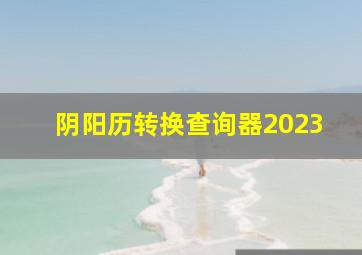 阴阳历转换查询器2023